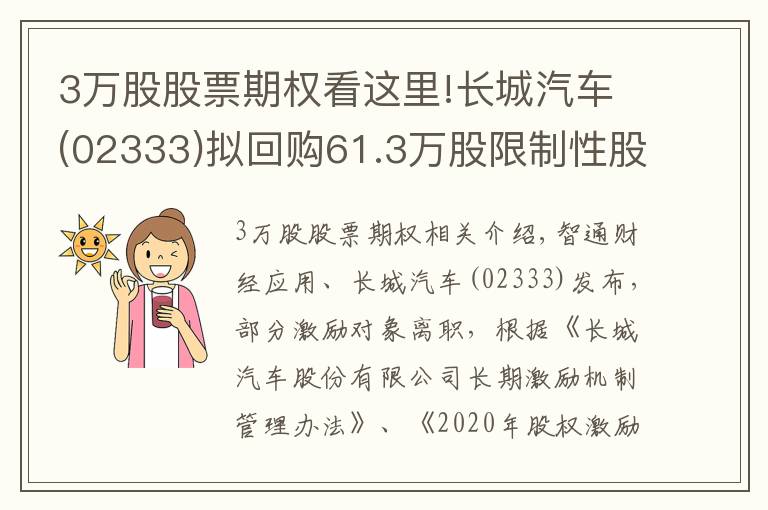 3万股股票期权看这里!长城汽车(02333)拟回购61.3万股限制性股

3万股股票期权相关介绍，智通财经应用、长城汽车(02333)发布，部分激励对象离职，根据《长城汽车股份有限公司长期激励机制管理办法》、《2020年股权激励